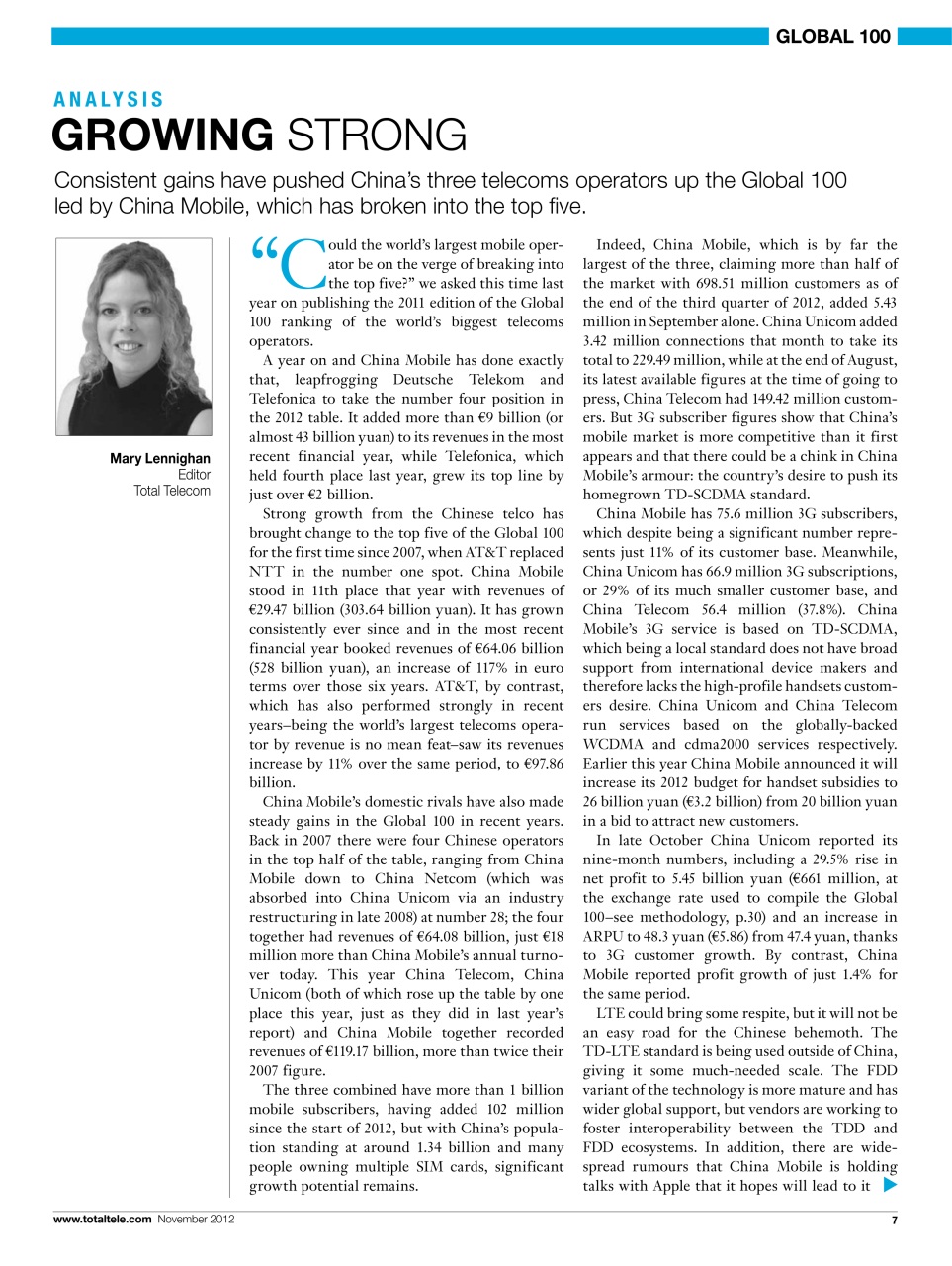 GLOBAL 100

ANALYSIS

GROWING STRONG

Consistent gains have pushed China's three telecoms operators up the Global 100 led by China Mobile, which has broken into the top five.

Mary Lennighan
Editor
Total Telecom

"Could the world's largest mobile operator be on the verge of breaking into the top five?" we asked this time last year on publishing the 2011 edition of the Global 100 ranking of the world's biggest telecoms operators.

A year on and China Mobile has done exactly that, leapfrogging Deutsche Telekom and Telefonica to take the number four position in the 2012 table. It added more than €9 billion (or almost 43 billion yuan) to its revenues in the most recent financial year, while Telefonica, which held fourth place last year, grew its top line by just over €2 billion.

Strong growth from the Chinese telco has brought change to the top five of the Global 100 for the first time since 2007, when AT&T replaced NTT in the number one spot. China Mobile stood in 11th place that year with revenues of €29.47 billion (303.64 billion yuan). It has grown consistently ever since and in the most recent financial year booked revenues of €64.06 billion (528 billion yuan), an increase of 117% in euro terms over those six years. AT&T, by contrast, which has also performed strongly in recent years–being the world's largest telecoms operator by revenue is no mean feat–saw its revenues increase by 11% over the same period, to €97.86 billion.

China Mobile's domestic rivals have also made steady gains in the Global 100 in recent years. Back in 2007 there were four Chinese operators in the top half of the table, ranging from China Mobile down to China Netcom (which was absorbed into China Unicom via an industry restructuring in late 2008) at number 28; the four together had revenues of €64.08 billion, just €18 million more than China Mobile's annual turnover today. This year China Telecom, China Unicom (both of which rose up the table by one place this year, just as they did in last year's report) and China Mobile together recorded revenues of €119.17 billion, more than twice their 2007 figure.

The three combined have more than 1 billion mobile subscribers, having added 102 million since the start of 2012, but with China's population standing at around 1.34 billion and many people owning multiple SIM cards, significant growth potential remains.

Indeed, China Mobile, which is by far the largest of the three, claiming more than half of the market with 698.51 million customers as of the end of the third quarter of 2012, added 5.43 million in September alone. China Unicom added 3.42 million connections that month to take its total to 229.49 million, while at the end of August, its latest available figures at the time of going to press, China Telecom had 149.42 million customers. But 3G subscriber figures show that China's mobile market is more competitive than it first appears and that there could be a chink in China Mobile's armour: the country's desire to push its homegrown TD-SCDMA standard.

China Mobile has 75.6 million 3G subscribers, which despite being a significant number represents just 11% of its customer base. Meanwhile, China Unicom has 66.9 million 3G subscriptions, or 29% of its much smaller customer base, and China Telecom 56.4 million (37.8%). China Mobile's 3G service is based on TD-SCDMA, which being a local standard does not have broad support from international device makers and therefore lacks the high-profile handsets customers desire. China Unicom and China Telecom run services based on the globally-backed WCDMA and cdma2000 services respectively. Earlier this year China Mobile announced it will increase its 2012 budget for handset subsidies to 26 billion yuan (€3.2 billion) from 20 billion yuan in a bid to attract new customers.

In late October China Unicom reported its nine-month numbers, including a 29.5% rise in net profit to 5.45 billion yuan (€661 million, at the exchange rate used to compile the Global 100–see methodology, p.30) and an increase in ARPU to 48.3 yuan (€5.86) from 47.4 yuan, thanks to 3G customer growth. By contrast, China Mobile reported profit growth of just 1.4% for the same period.

LTE could bring some respite, but it will not be an easy road for the Chinese behemoth. The TD-LTE standard is being used outside of China, giving it some much-needed scale. The FDD variant of the technology is more mature and has wider global support, but vendors are working to foster interoperability between the TDD and FDD ecosystems. In addition, there are widespread rumours that China Mobile is holding talks with Apple that it hopes will lead to it

www.totaltele.com November 2012

7